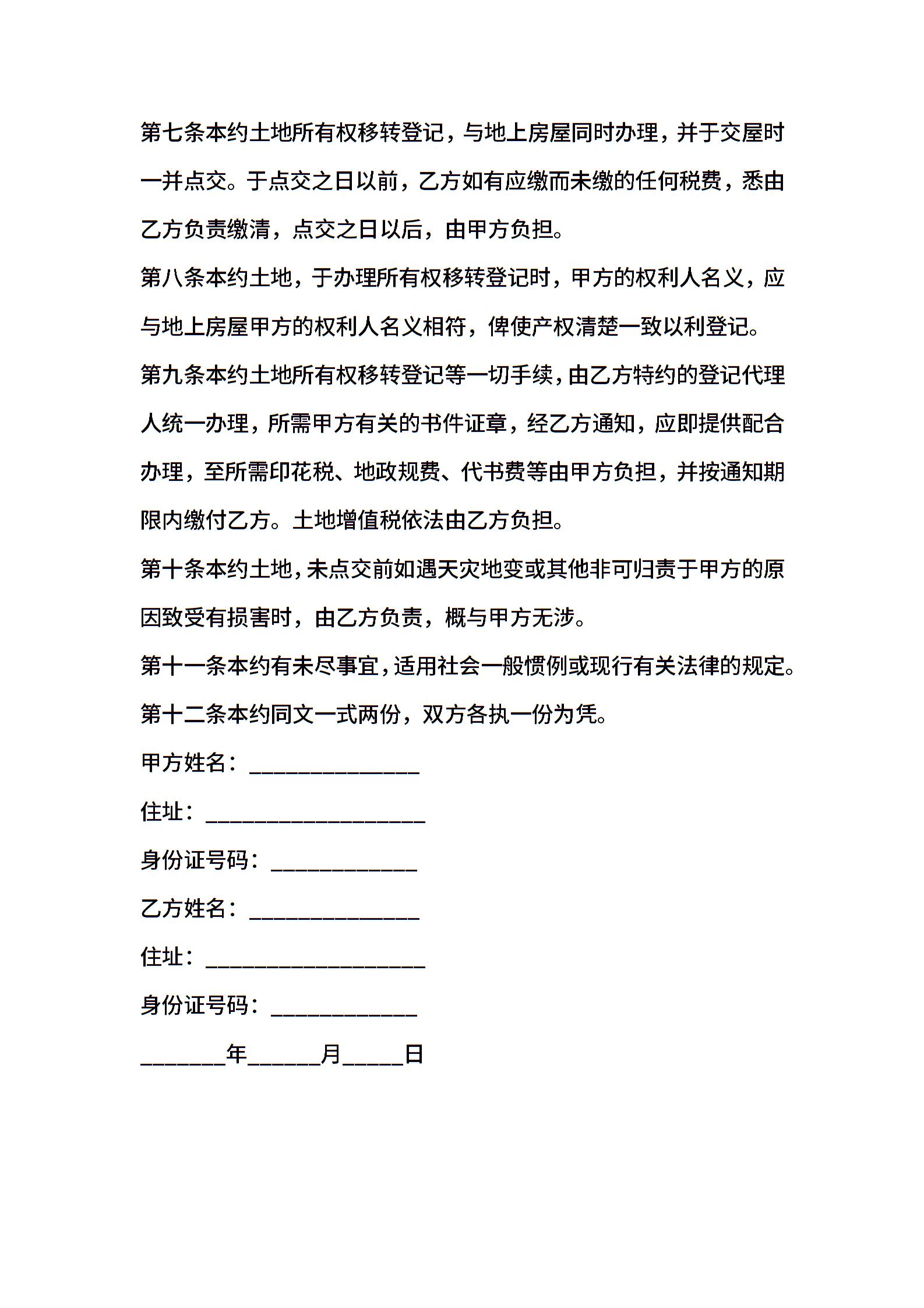 第七条本约土地所有权移转登记，与地上房屋同时办理，并于交屋时一并点交。于点交之日以前，乙方如有应缴而未缴的任何税费，悉由乙方负责缴清，点交之日以后，由甲方负担。

第八条本约土地，于办理所有权移转登记时，甲方的权利人名义，应与地上房屋甲方的权利人名义相符，俾使产权清楚一致以利登记。

第九条本约土地所有权移转登记等一切手续，由乙方特约的登记代理人统一办理，所需甲方有关的书件证章，经乙方通知，应即提供配合办理，至所需印花税、地政规费、代书费等由甲方负担，并按通知期限内缴付乙方。土地增值税依法由乙方负担。

第十条本约土地，未点交前如遇天灾地变或其他非可归责于甲方的原因致受有损害时，由乙方负责，概与甲方无涉。

第十一条本约有未尽事宜，适用社会一般惯例或现行有关法律的规定。

第十二条本约同文一式两份，双方各执一份为凭。

甲方姓名：______________

住址：__________________

身份证号码：____________

乙方姓名：______________

住址：__________________

身份证号码：____________

_______年______月_____日